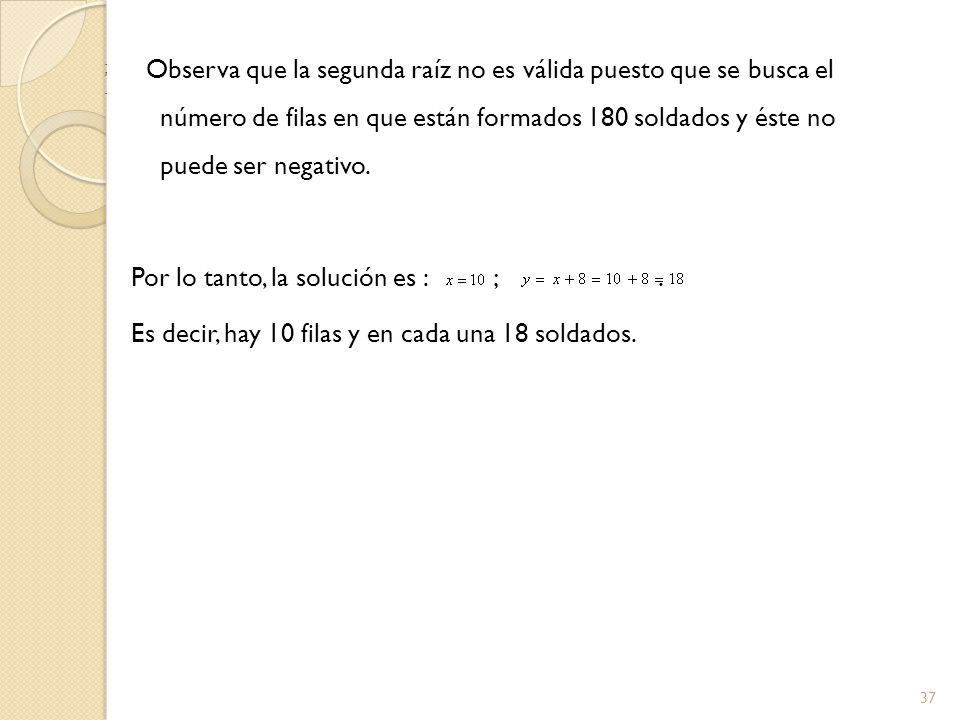 Observa que la segunda raíz no es válida puesto que se busca el número de filas en que están formados 180 soldados y éste no puede ser negativo.

Por lo tanto, la solución es : $x = 10$ ; $y = x + 8 = 10 + 8 = 18$

Es decir, hay 10 filas y en cada una 18 soldados.

37